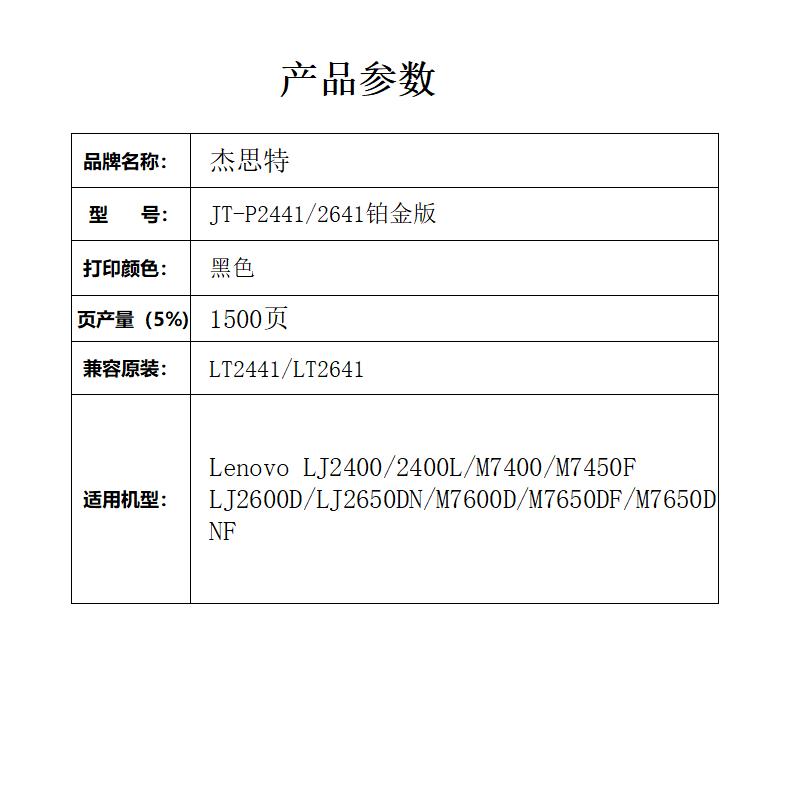 产品参数

| 品牌名称: | 杰思特 |
|---|---|
| 型　号: | JT-P2441/2641铂金版 |
| 打印颜色: | 黑色 |
| 页产量（5%) | 1500页 |
| 兼容原装: | LT2441/LT2641 |
| 适用机型: | Lenovo LJ2400/2400L/M7400/M7450F LJ2600D/LJ2650DN/M7600D/M7650DF/M7650DNF |